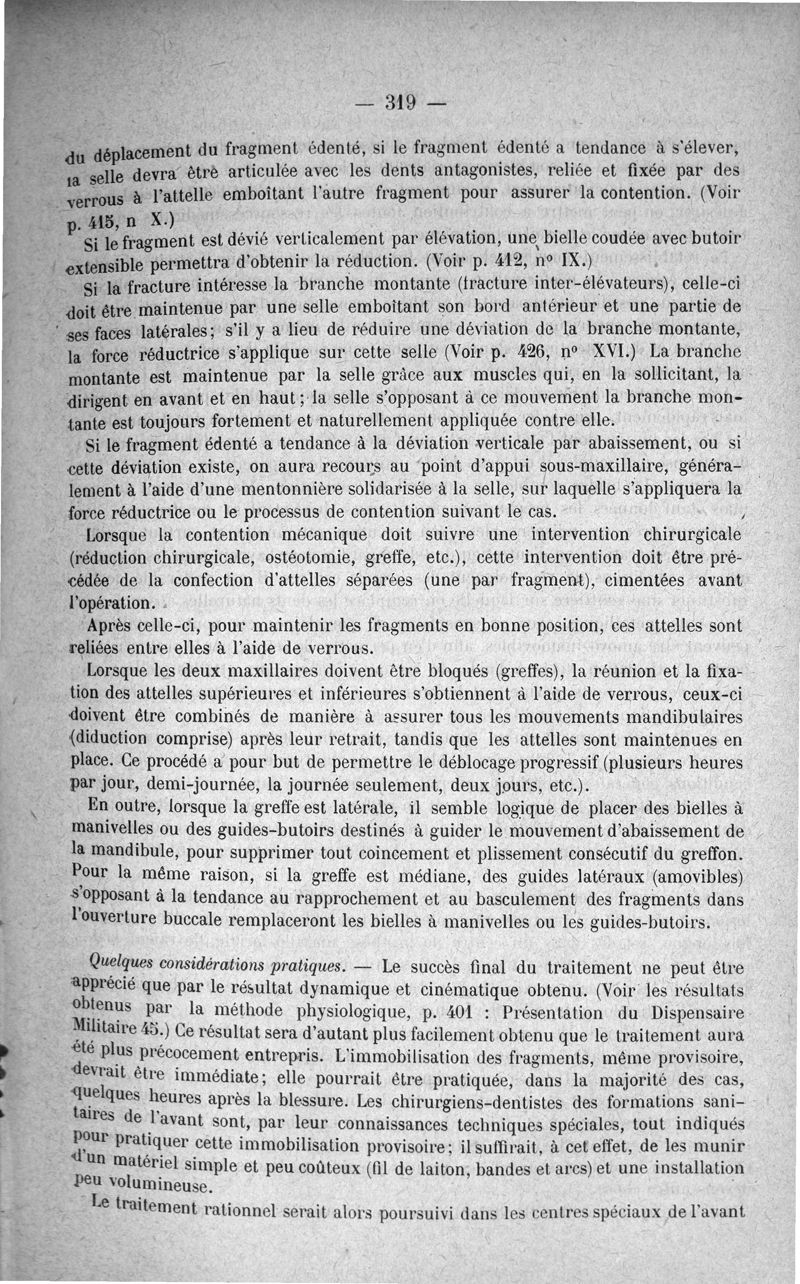 — 319 —

du déplacement du fragment édenté, si le fragment édenté a tendance à s'élever, la selle devra être articulée avec les dents antagonistes, reliée et fixée par des verrous à l'attelle emboîtant l'autre fragment pour assurer la contention. (Voir p. 415, n X.)

Si le fragment est dévié verticalement par élévation, une bielle coudée avec butoir extensible permettra d'obtenir la réduction. (Voir p. 412, n° IX.)

Si la fracture intéresse la branche montante (fracture inter-élévateurs), celle-ci doit être maintenue par une selle emboîtant son bord antérieur et une partie de ses faces latérales; s'il y a lieu de réduire une déviation de la branche montante, la force réductrice s'applique sur cette selle (Voir p. 426, n° XVI.) La branche montante est maintenue par la selle grâce aux muscles qui, en la sollicitant, la dirigent en avant et en haut; la selle s'opposant à ce mouvement la branche montante est toujours fortement et naturellement appliquée contre elle.

Si le fragment édenté a tendance à la déviation verticale par abaissement, ou si cette déviation existe, on aura recours au point d'appui sous-maxillaire, généralement à l'aide d'une mentonnière solidarisée à la selle, sur laquelle s'appliquera la force réductrice ou le processus de contention suivant le cas.

Lorsque la contention mécanique doit suivre une intervention chirurgicale (réduction chirurgicale, ostéotomie, greffe, etc.), cette intervention doit être précédée de la confection d'attelles séparées (une par fragment), cimentées avant l'opération.

Après celle-ci, pour maintenir les fragments en bonne position, ces attelles sont reliées entre elles à l'aide de verrous.

Lorsque les deux maxillaires doivent être bloqués (greffes), la réunion et la fixation des attelles supérieures et inférieures s'obtiennent à l'aide de verrous, ceux-ci doivent être combinés de manière à assurer tous les mouvements mandibulaires (diduction comprise) après leur retrait, tandis que les attelles sont maintenues en place. Ce procédé a pour but de permettre le déblocage progressif (plusieurs heures par jour, demi-journée, la journée seulement, deux jours, etc.).

En outre, lorsque la greffe est latérale, il semble logique de placer des bielles à manivelles ou des guides-butoirs destinés à guider le mouvement d'abaissement de la mandibule, pour supprimer tout coincement et plissement consécutif du greffon. Pour la même raison, si la greffe est médiane, des guides latéraux (amovibles) s'opposant à la tendance au rapprochement et au basculement des fragments dans l'ouverture buccale remplaceront les bielles à manivelles ou les guides-butoirs.

Quelques considérations pratiques. — Le succès final du traitement ne peut être apprécié que par le résultat dynamique et cinématique obtenu. (Voir les résultats obtenus par la méthode physiologique, p. 401 : Présentation du Dispensaire Militaire 45.) Ce résultat sera d'autant plus facilement obtenu que le traitement aura été plus précocement entrepris. L'immobilisation des fragments, même provisoire, devrait être immédiate; elle pourrait être pratiquée, dans la majorité des cas, quelques heures après la blessure. Les chirurgiens-dentistes des formations sanitaires de l'avant sont, par leur connaissances techniques spéciales, tout indiqués pour pratiquer cette immobilisation provisoire; il suffirait, à cet effet, de les munir d'un matériel simple et peu coûteux (fil de laiton, bandes et arcs) et une installation peu volumineuse.

Le traitement rationnel serait alors poursuivi dans les centres spéciaux de l'avant